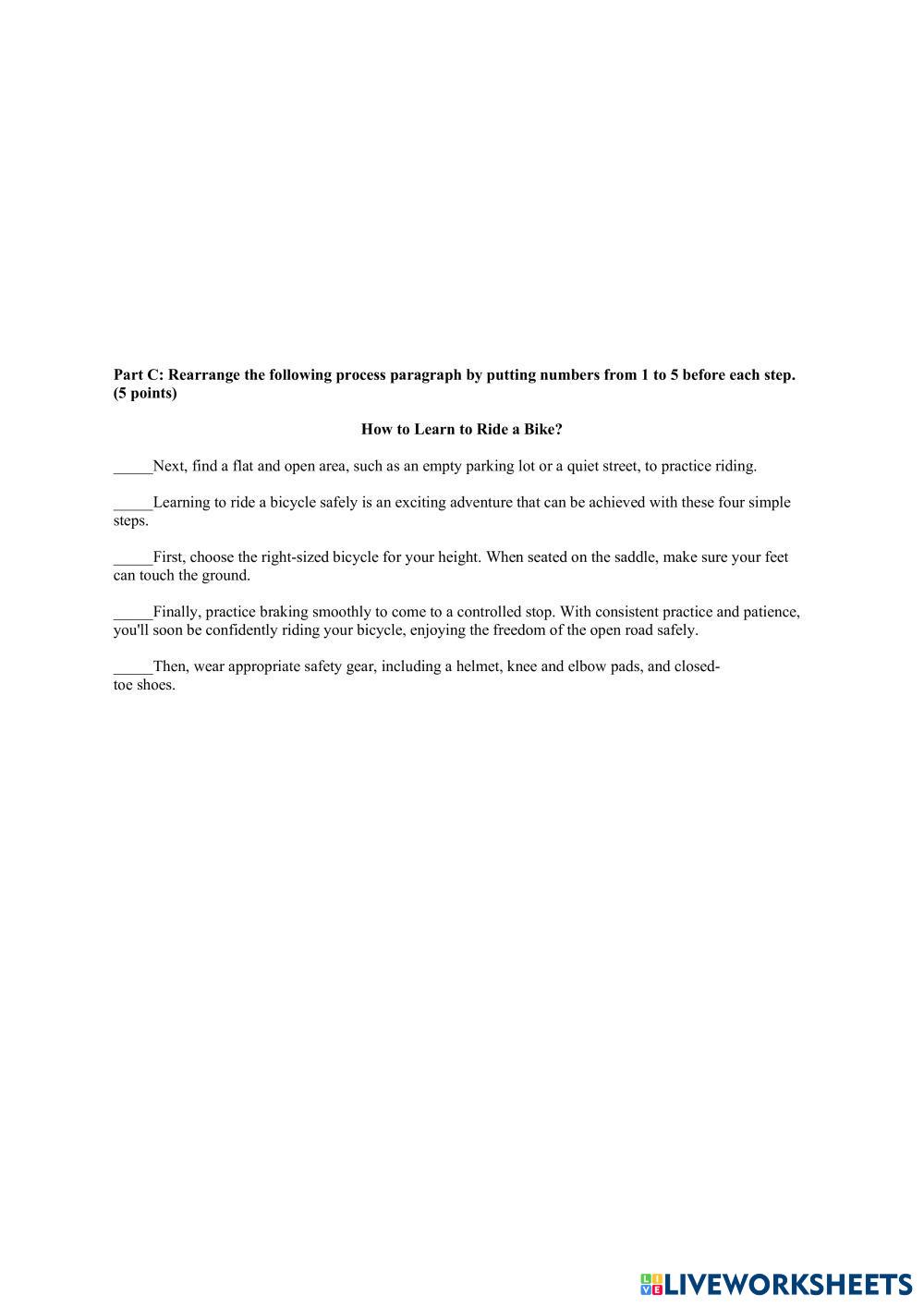 Part C: Rearrange the following process paragraph by putting numbers from 1 to 5 before each step. (5 points)

How to Learn to Ride a Bike?

____Next, find a flat and open area, such as an empty parking lot or a quiet street, to practice riding.

____Learning to ride a bicycle safely is an exciting adventure that can be achieved with these four simple steps.

____First, choose the right-sized bicycle for your height. When seated on the saddle, make sure your feet can touch the ground.

____Finally, practice braking smoothly to come to a controlled stop. With consistent practice and patience, you'll soon be confidently riding your bicycle, enjoying the freedom of the open road safely.

____Then, wear appropriate safety gear, including a helmet, knee and elbow pads, and closed-toe shoes.

LIVEWORKSHEETS